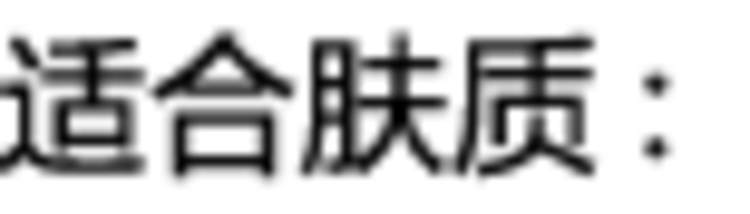 适合肤质：